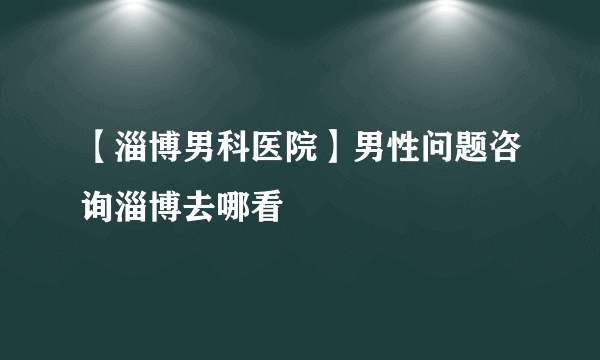 【淄博男科医院】男性问题咨询淄博去哪看